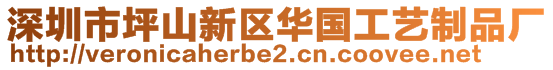 深圳市坪山新区华国工艺制品厂
http://veronicaherbe2.cn.coovee.net